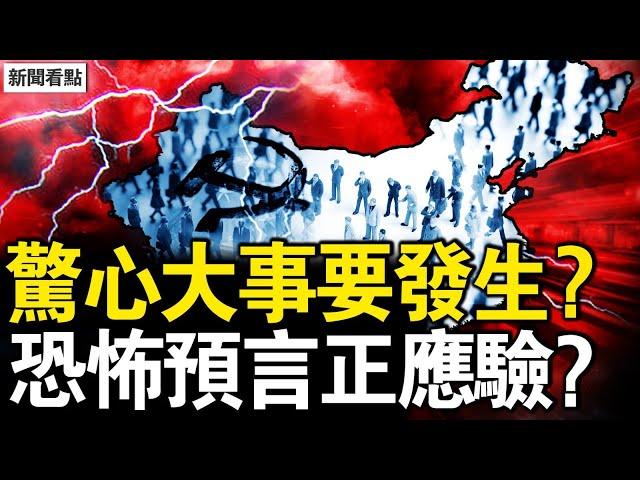 新聞看點

驚心大事要發生？
恐怖預言正應驗？